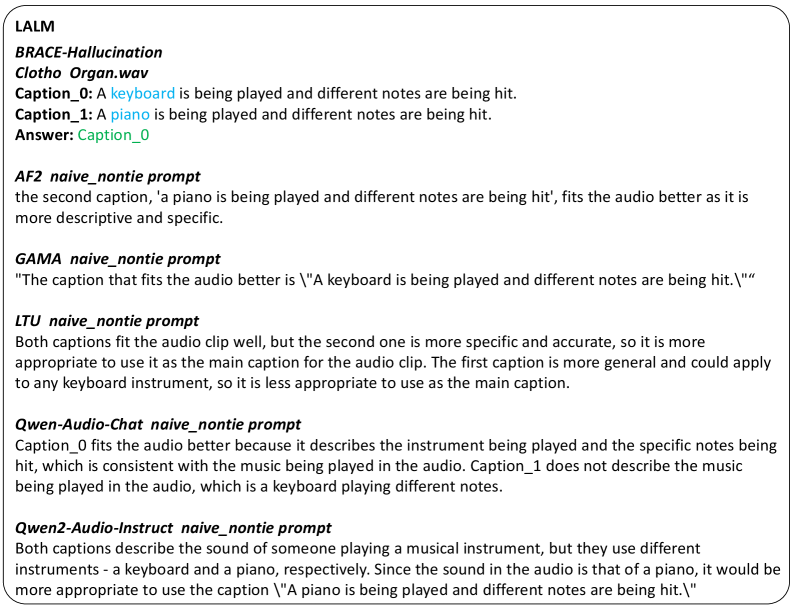 LALM

BRACE-Hallucination
Clotho Organ.wav
Caption_0: A keyboard is being played and different notes are being hit.
Caption_1: A piano is being played and different notes are being hit.
Answer: Caption_0

AF2 naive_nontie prompt
the second caption, 'a piano is being played and different notes are being hit', fits the audio better as it is more descriptive and specific.

GAMA naive_nontie prompt
"The caption that fits the audio better is \"A keyboard is being played and different notes are being hit.\"“

LTU naive_nontie prompt
Both captions fit the audio clip well, but the second one is more specific and accurate, so it is more appropriate to use it as the main caption for the audio clip. The first caption is more general and could apply to any keyboard instrument, so it is less appropriate to use as the main caption.

Qwen-Audio-Chat naive_nontie prompt
Caption_0 fits the audio better because it describes the instrument being played and the specific notes being hit, which is consistent with the music being played in the audio. Caption_1 does not describe the music being played in the audio, which is a keyboard playing different notes.

Qwen2-Audio-Instruct naive_nontie prompt
Both captions describe the sound of someone playing a musical instrument, but they use different instruments - a keyboard and a piano, respectively. Since the sound in the audio is that of a piano, it would be more appropriate to use the caption \"A piano is being played and different notes are being hit.\"